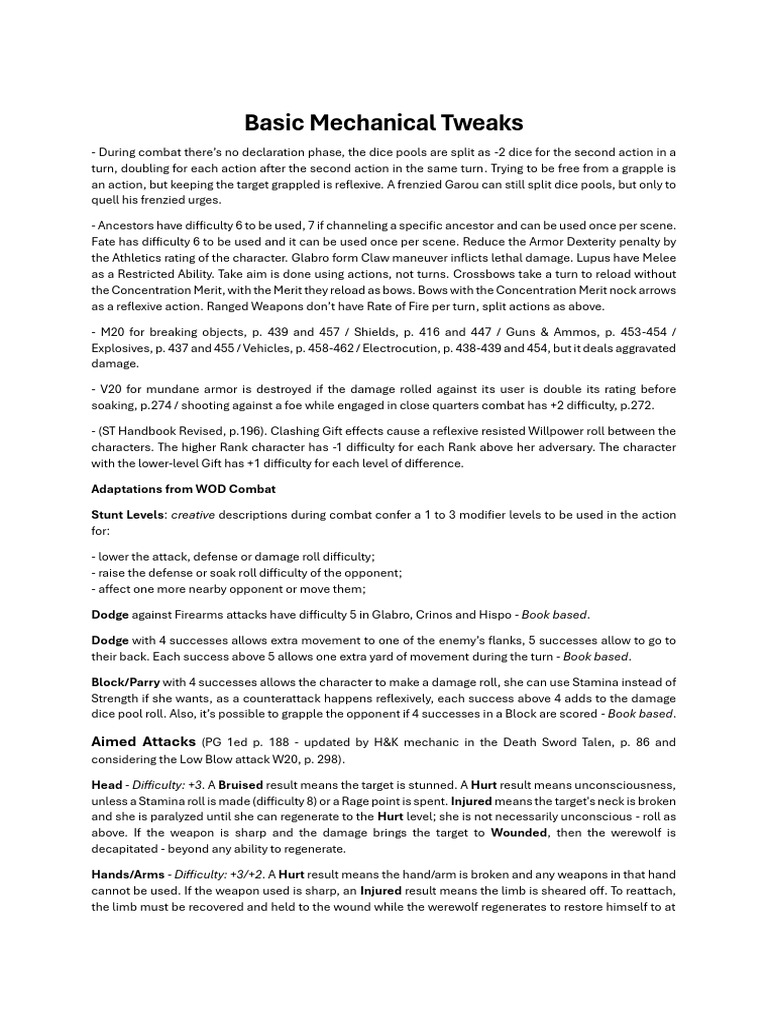 Basic Mechanical Tweaks

- During combat there's no declaration phase, the dice pools are split as -2 dice for the second action in a turn, doubling for each action after the second action in the same turn. Trying to be free from a grapple is an action, but keeping the target grappled is reflexive. A frenzied Garou can still split dice pools, but only to quell his frenzied urges.

- Ancestors have difficulty 6 to be used, 7 if channeling a specific ancestor and can be used once per scene. Fate has difficulty 6 to be used and it can be used once per scene. Reduce the Armor Dexterity penalty by the Athletics rating of the character. Glabro form Claw maneuver inflicts lethal damage. Lupus have Melee as a Restricted Ability. Take aim is done using actions, not turns. Crossbows take a turn to reload without the Concentration Merit, with the Merit they reload as bows. Bows with the Concentration Merit nock arrows as a reflexive action. Ranged Weapons don't have Rate of Fire per turn, split actions as above.

- M20 for breaking objects, p. 439 and 457 / Shields, p. 416 and 447 / Guns & Ammos, p. 453-454 / Explosives, p. 437 and 455 / Vehicles, p. 458-462 / Electrocution, p. 438-439 and 454, but it deals aggravated damage.

- V20 for mundane armor is destroyed if the damage rolled against its user is double its rating before soaking, p.274 / shooting against a foe while engaged in close quarters combat has +2 difficulty, p.272.

- (ST Handbook Revised, p.196). Clashing Gift effects cause a reflexive resisted Willpower roll between the characters. The higher Rank character has -1 difficulty for each Rank above her adversary. The character with the lower-level Gift has +1 difficulty for each level of difference.

Adaptations from WOD Combat

Stunt Levels: creative descriptions during combat confer a 1 to 3 modifier levels to be used in the action for:

- lower the attack, defense or damage roll difficulty;
- raise the defense or soak roll difficulty of the opponent;
- affect one more nearby opponent or move them;

Dodge against Firearms attacks have difficulty 5 in Glabro, Crinos and Hispo - Book based.

Dodge with 4 successes allows extra movement to one of the enemy's flanks, 5 successes allow to go to their back. Each success above 5 allows one extra yard of movement during the turn - Book based.

Block/Parry with 4 successes allows the character to make a damage roll, she can use Stamina instead of Strength if she wants, as a counterattack happens reflexively, each success above 4 adds to the damage dice pool roll. Also, it's possible to grapple the opponent if 4 successes in a Block are scored - Book based.

Aimed Attacks (PG 1ed p. 188 - updated by H&K mechanic in the Death Sword Talen, p. 86 and considering the Low Blow attack W20, p. 298).

Head - Difficulty: +3. A Bruised result means the target is stunned. A Hurt result means unconsciousness, unless a Stamina roll is made (difficulty 8) or a Rage point is spent. Injured means the target's neck is broken and she is paralyzed until she can regenerate to the Hurt level; she is not necessarily unconscious - roll as above. If the weapon is sharp and the damage brings the target to Wounded, then the werewolf is decapitated - beyond any ability to regenerate.

Hands/Arms - Difficulty: +3/+2. A Hurt result means the hand/arm is broken and any weapons in that hand cannot be used. If the weapon used is sharp, an Injured result means the limb is sheared off. To reattach, the limb must be recovered and held to the wound while the werewolf regenerates to restore himself to at